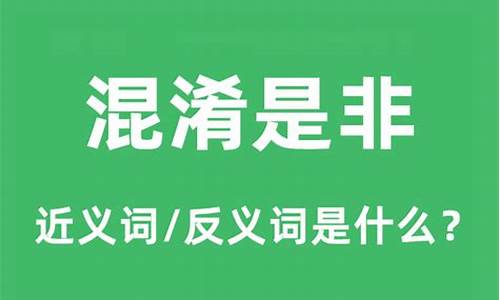 混淆是非

近义词/反义词是什么？